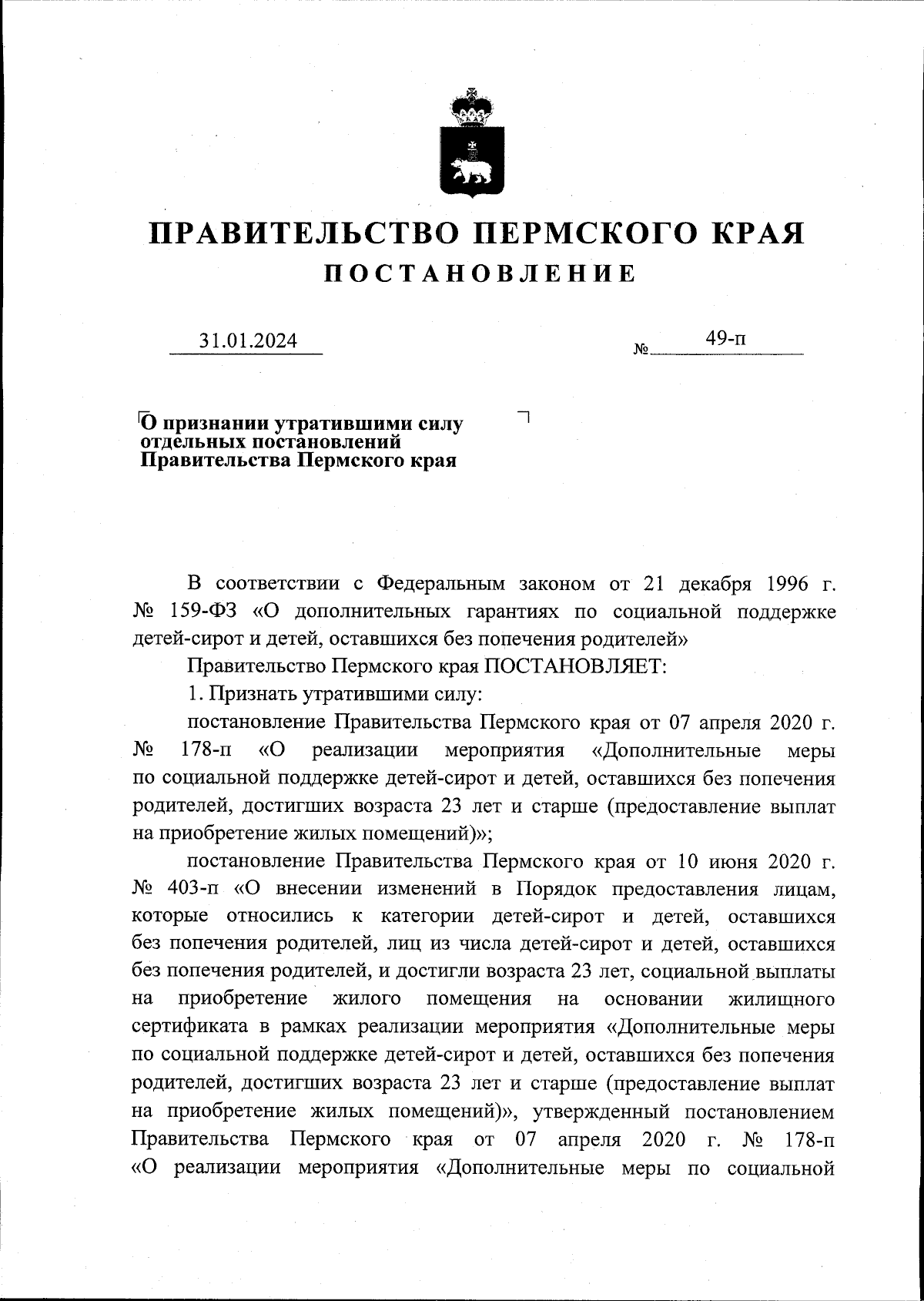 ПРАВИТЕЛЬСТВО ПЕРМСКОГО КРАЯ
ПОСТАНОВЛЕНИЕ

31.01.2024 № 49-п

О признании утратившими силу отдельных постановлений Правительства Пермского края

В соответствии с Федеральным законом от 21 декабря 1996 г. № 159-ФЗ «О дополнительных гарантиях по социальной поддержке детей-сирот и детей, оставшихся без попечения родителей»

Правительство Пермского края ПОСТАНОВЛЯЕТ:

1. Признать утратившими силу:

постановление Правительства Пермского края от 07 апреля 2020 г. № 178-п «О реализации мероприятия «Дополнительные меры по социальной поддержке детей-сирот и детей, оставшихся без попечения родителей, достигших возраста 23 лет и старше (предоставление выплат на приобретение жилых помещений)»;

постановление Правительства Пермского края от 10 июня 2020 г. № 403-п «О внесении изменений в Порядок предоставления лицам, которые относились к категории детей-сирот и детей, оставшихся без попечения родителей, лиц из числа детей-сирот и детей, оставшихся без попечения родителей, и достигли возраста 23 лет, социальной выплаты на приобретение жилого помещения на основании жилищного сертификата в рамках реализации мероприятия «Дополнительные меры по социальной поддержке детей-сирот и детей, оставшихся без попечения родителей, достигших возраста 23 лет и старше (предоставление выплат на приобретение жилых помещений)», утвержденный постановлением Правительства Пермского края от 07 апреля 2020 г. № 178-п «О реализации мероприятия «Дополнительные меры по социальной